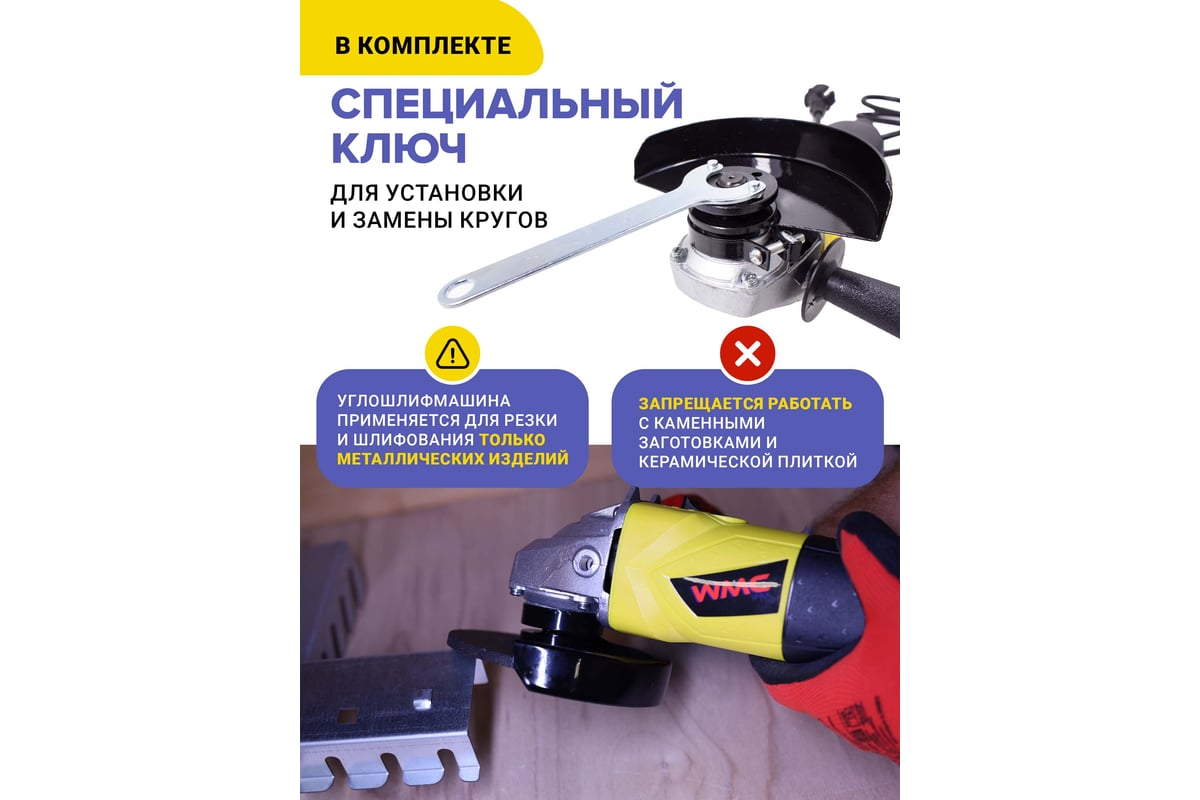 В КОМПЛЕКТЕ

СПЕЦИАЛЬНЫЙ КЛЮЧ

ДЛЯ УСТАНОВКИ И ЗАМЕНЫ КРУГОВ

УГЛОШЛИФМАШИНА ПРИМЕНЯЕТСЯ ДЛЯ РЕЗКИ И ШЛИФОВАНИЯ ТОЛЬКО МЕТАЛЛИЧЕСКИХ ИЗДЕЛИЙ

ЗАПРЕЩАЕТСЯ РАБОТАТЬ С КАМЕННЫМИ ЗАГОТОВКАМИ И КЕРАМИЧЕСКОЙ ПЛИТКОЙ

WMC